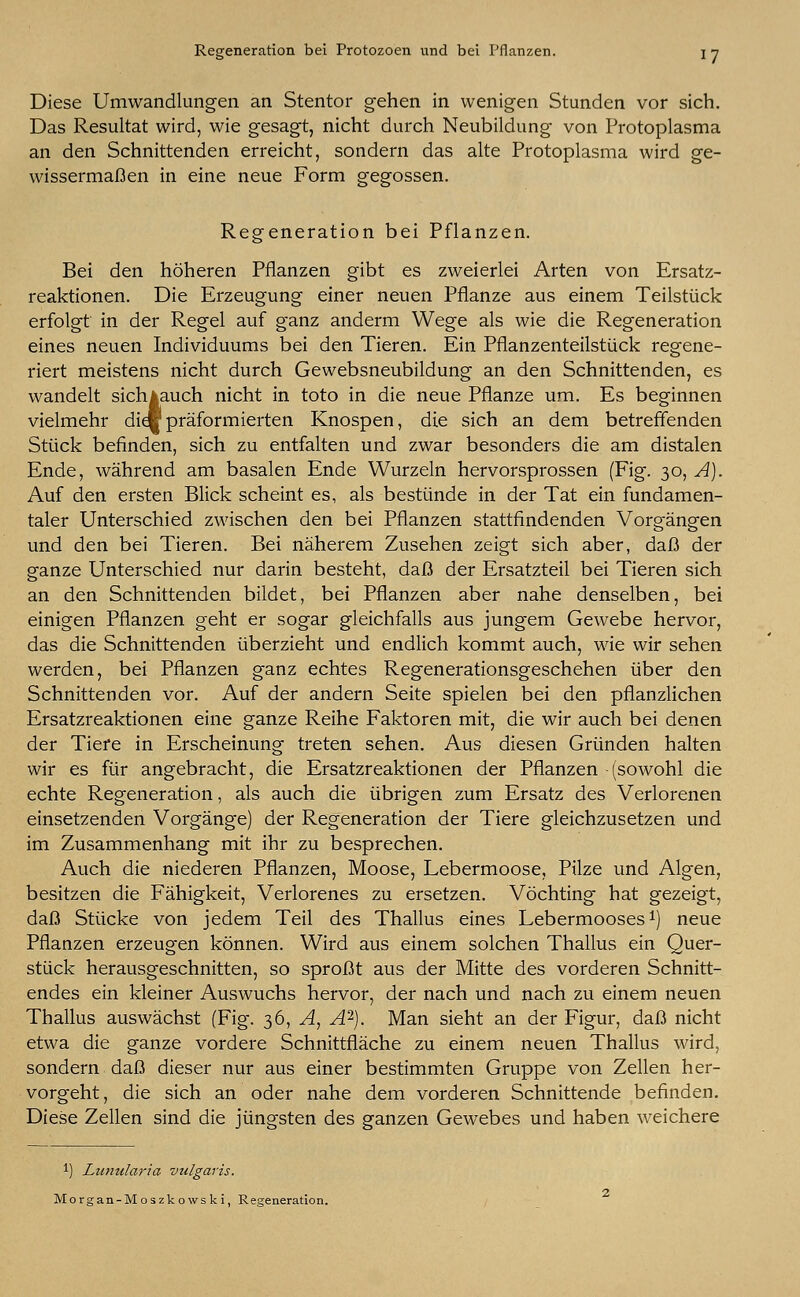 Regeneration bei Protozoen und bei Pflanzen. 17

Diese Umwandlungen an Stentor gehen in wenigen Stunden vor sich. Das Resultat wird, wie gesagt, nicht durch Neubildung von Protoplasma an den Schnittenden erreicht, sondern das alte Protoplasma wird gewissermaßen in eine neue Form gegossen.

Regeneration bei Pflanzen.

Bei den höheren Pflanzen gibt es zweierlei Arten von Ersatzreaktionen. Die Erzeugung einer neuen Pflanze aus einem Teilstück erfolgt in der Regel auf ganz anderm Wege als wie die Regeneration eines neuen Individuums bei den Tieren. Ein Pflanzenteilstück regeneriert meistens nicht durch Gewebsneubildung an den Schnittenden, es wandelt sich auch nicht in toto in die neue Pflanze um. Es beginnen vielmehr die präformierten Knospen, die sich an dem betreffenden Stück befinden, sich zu entfalten und zwar besonders die am distalen Ende, während am basalen Ende Wurzeln hervorsprossen (Fig. 30, $A$). Auf den ersten Blick scheint es, als bestünde in der Tat ein fundamentaler Unterschied zwischen den bei Pflanzen stattfindenden Vorgängen und den bei Tieren. Bei näherem Zusehen zeigt sich aber, daß der ganze Unterschied nur darin besteht, daß der Ersatzteil bei Tieren sich an den Schnittenden bildet, bei Pflanzen aber nahe denselben, bei einigen Pflanzen geht er sogar gleichfalls aus jungem Gewebe hervor, das die Schnittenden überzieht und endlich kommt auch, wie wir sehen werden, bei Pflanzen ganz echtes Regenerationsgeschehen über den Schnittenden vor. Auf der andern Seite spielen bei den pflanzlichen Ersatzreaktionen eine ganze Reihe Faktoren mit, die wir auch bei denen der Tiere in Erscheinung treten sehen. Aus diesen Gründen halten wir es für angebracht, die Ersatzreaktionen der Pflanzen (sowohl die echte Regeneration, als auch die übrigen zum Ersatz des Verlorenen einsetzenden Vorgänge) der Regeneration der Tiere gleichzusetzen und im Zusammenhang mit ihr zu besprechen.

Auch die niederen Pflanzen, Moose, Lebermoose, Pilze und Algen, besitzen die Fähigkeit, Verlorenes zu ersetzen. Vöchting hat gezeigt, daß Stücke von jedem Teil des Thallus eines Lebermooses$^1$) neue Pflanzen erzeugen können. Wird aus einem solchen Thallus ein Querstück herausgeschnitten, so sproßt aus der Mitte des vorderen Schnittendes ein kleiner Auswuchs hervor, der nach und nach zu einem neuen Thallus auswächst (Fig. 36, $A$, $A^2$). Man sieht an der Figur, daß nicht etwa die ganze vordere Schnittfläche zu einem neuen Thallus wird, sondern daß dieser nur aus einer bestimmten Gruppe von Zellen hervorgeht, die sich an oder nahe dem vorderen Schnittende befinden. Diese Zellen sind die jüngsten des ganzen Gewebes und haben weichere

$^1$) Lunularia vulgaris.

Morgan-Moszkowski, Regeneration. 2